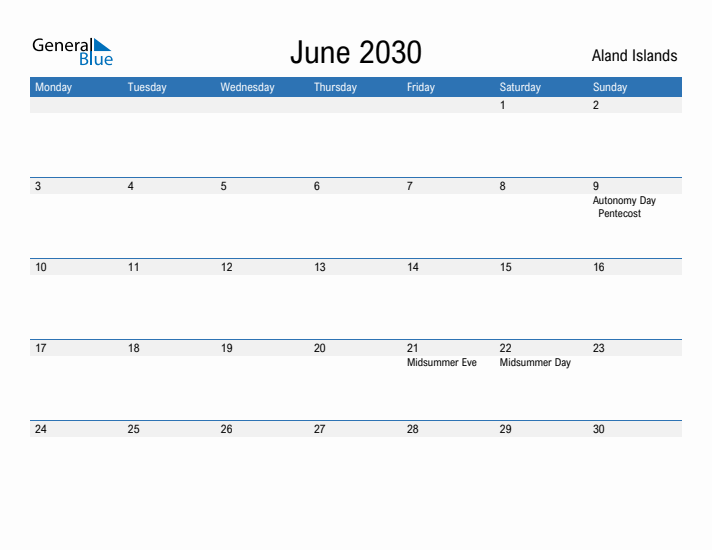 General Blue

June 2030

Aland Islands

| Monday | Tuesday | Wednesday | Thursday | Friday | Saturday | Sunday |
|---|---|---|---|---|---|---|
| | | | | | 1 | 2 |
| 3 | 4 | 5 | 6 | 7 | 8 | 9 Autonomy Day Pentecost |
| 10 | 11 | 12 | 13 | 14 | 15 | 16 |
| 17 | 18 | 19 | 20 | 21 Midsummer Eve | 22 Midsummer Day | 23 |
| 24 | 25 | 26 | 27 | 28 | 29 | 30 |